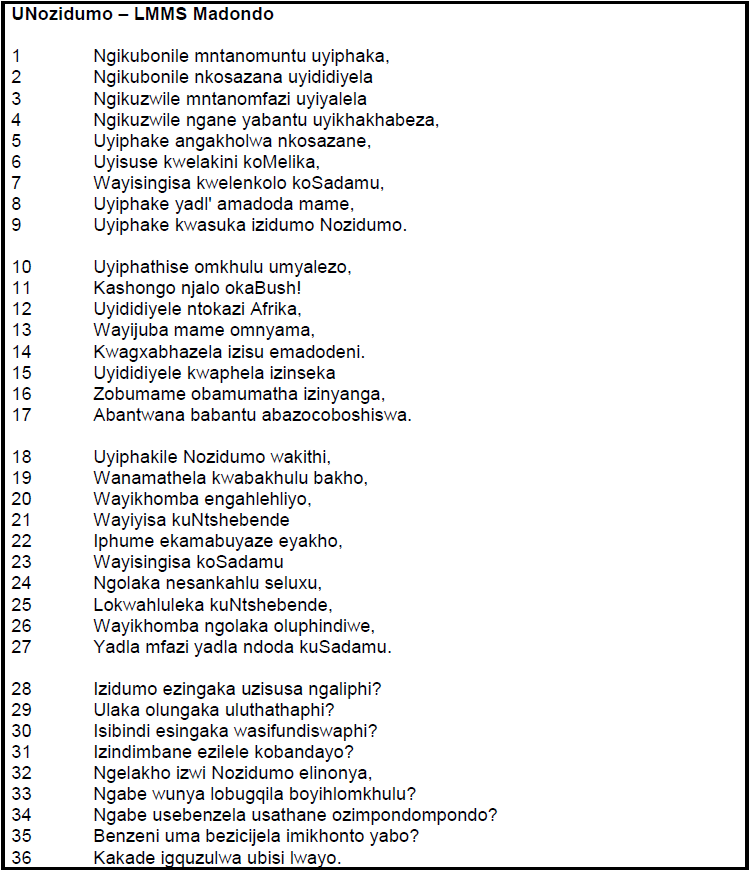 UNozidumo – LMMS Madondo

1 Ngikubonile mntanomuntu uyiphaka,
2 Ngikubonile nkosazana uyididiyela
3 Ngikuzwile mntanomfazi uyiyalela
4 Ngikuzwile ngane yabantu uyikhakhabeza,
5 Uyiphake angakholwa nkosazane,
6 Uyisuse kwelakini koMelika,
7 Wayisingisa kwelenkolo koSadamu,
8 Uyiphake yadl' amadoda mame,
9 Uyiphake kwasuka izidumo Nozidumo.

10 Uyiphathise omkhulu umyalezo,
11 Kashongo njalo okaBush!
12 Uyididiyele ntokazi Afrika,
13 Wayijuba mame omnyama,
14 Kwagxabhazela izisu emadodeni.
15 Uyididiyele kwaphela izinseka
16 Zobumame obamumatha izinyanga,
17 Abantwana babantu abazocoboshiswa.

18 Uyiphakile Nozidumo wakithi,
19 Wanamathela kwabakhulu bakho,
20 Wayikhomba engahlehliyo,
21 Wayiyisa kuNtshebende
22 Iphume ekamabuyaze eyakho,
23 Wayisingisa koSadamu
24 Ngolaka nesankahlu seluxu,
25 Lokwahluleka kuNtshebende,
26 Wayikhomba ngolaka oluphindiwe,
27 Yadla mfazi yadla ndoda kuSadamu.

28 Izidumo ezingaka uzisusa ngaliphi?
29 Ulaka olungaka uluthathaphi?
30 Isibindi esingaka wasifundiswaphi?
31 Izindimbane ezilele kobandayo?
32 Ngelakho izwi Nozidumo elinonya,
33 Ngabe wunya lobugqila boyihlomkhulu?
34 Ngabe usebenzela usathane ozimpondompondo?
35 Benzeni uma bezicijela imikhonto yabo?
36 Kakade igquzulwa ubisi lwayo.